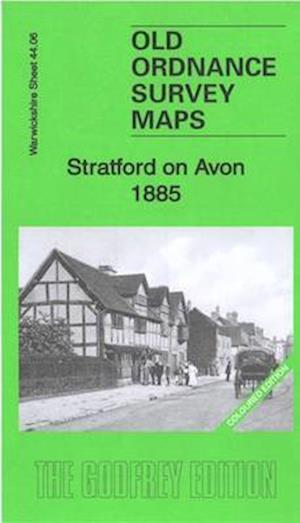 Warwickshire Sheet 44.06

OLD ORDNANCE SURVEY MAPS

Stratford on Avon 1885

COLOURED EDITION

THE GODFREY EDITION